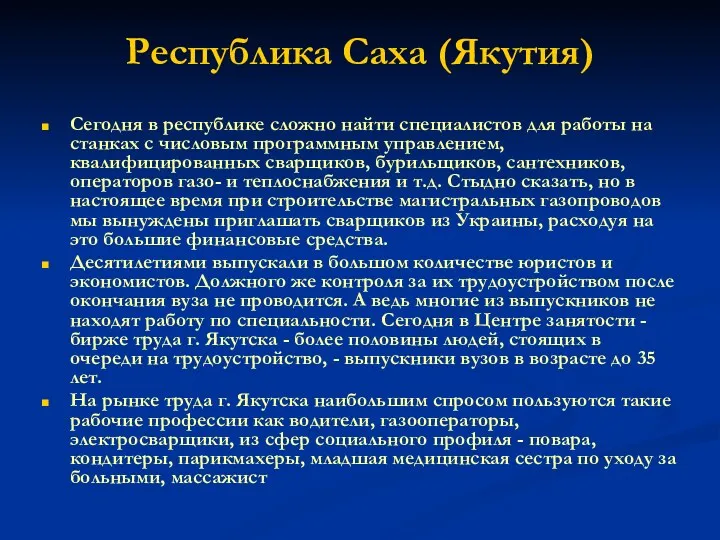 Республика Саха (Якутия)

Сегодня в республике сложно найти специалистов для работы на станках с числовым программным управлением, квалифицированных сварщиков, бурильщиков, сантехников, операторов газо- и теплоснабжения и т.д. Стыдно сказать, но в настоящее время при строительстве магистральных газопроводов мы вынуждены приглашать сварщиков из Украины, расходуя на это большие финансовые средства.

Десятилетиями выпускали в большом количестве юристов и экономистов. Должного же контроля за их трудоустройством после окончания вуза не проводится. А ведь многие из выпускников не находят работу по специальности. Сегодня в Центре занятости - бирже труда г. Якутска - более половины людей, стоящих в очереди на трудоустройство, - выпускники вузов в возрасте до 35 лет.

На рынке труда г. Якутска наибольшим спросом пользуются такие рабочие профессии как водители, газооператоры, электросварщики, из сфер социального профиля - повара, кондитеры, парикмахеры, младшая медицинская сестра по уходу за больными, массажист